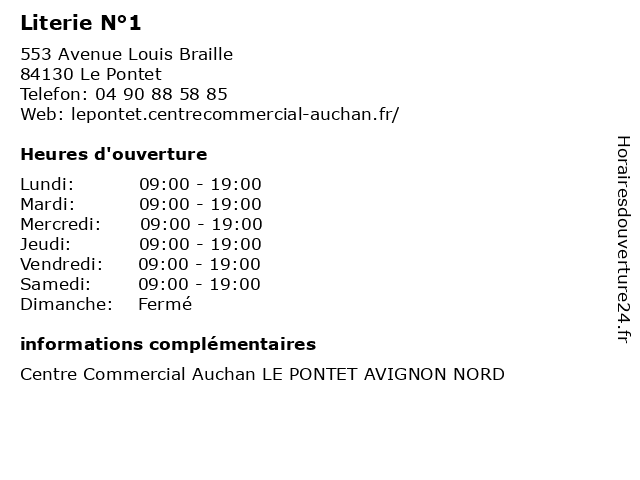 Literie N°1

553 Avenue Louis Braille
84130 Le Pontet
Telefon: 04 90 88 58 85
Web: lepontet.centrecommercial-auchan.fr/

Heures d'ouverture

| | |
|---|---|
| Lundi: | 09:00 - 19:00 |
| Mardi: | 09:00 - 19:00 |
| Mercredi: | 09:00 - 19:00 |
| Jeudi: | 09:00 - 19:00 |
| Vendredi: | 09:00 - 19:00 |
| Samedi: | 09:00 - 19:00 |
| Dimanche: | Fermé |

informations complémentaires

Centre Commercial Auchan LE PONTET AVIGNON NORD

Horairesdouverture24.fr